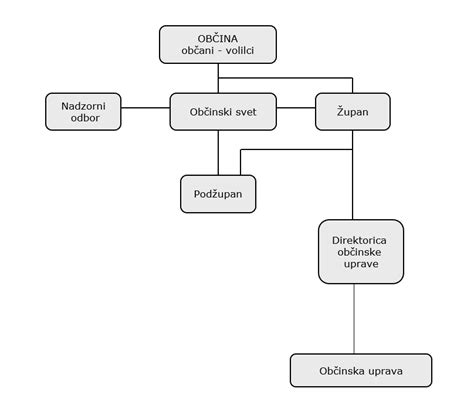 OBČINA
občani - volilci

Nadzorni odbor

Občinski svet

Župan

Podžupan

Direktorica občinske uprave

Občinska uprava